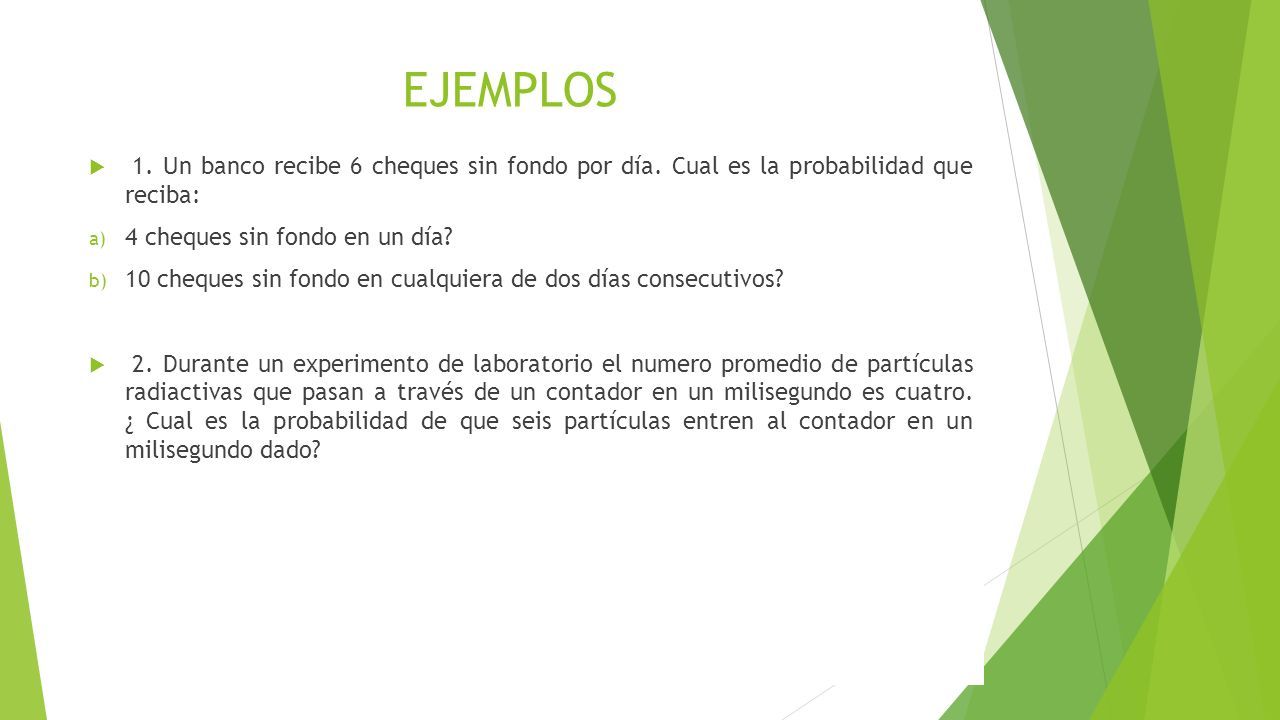 EJEMPLOS

1. Un banco recibe 6 cheques sin fondo por día. Cual es la probabilidad que reciba:

a) 4 cheques sin fondo en un día?

b) 10 cheques sin fondo en cualquiera de dos días consecutivos?

2. Durante un experimento de laboratorio el numero promedio de partículas radiactivas que pasan a través de un contador en un milisegundo es cuatro. ¿ Cual es la probabilidad de que seis partículas entren al contador en un milisegundo dado?